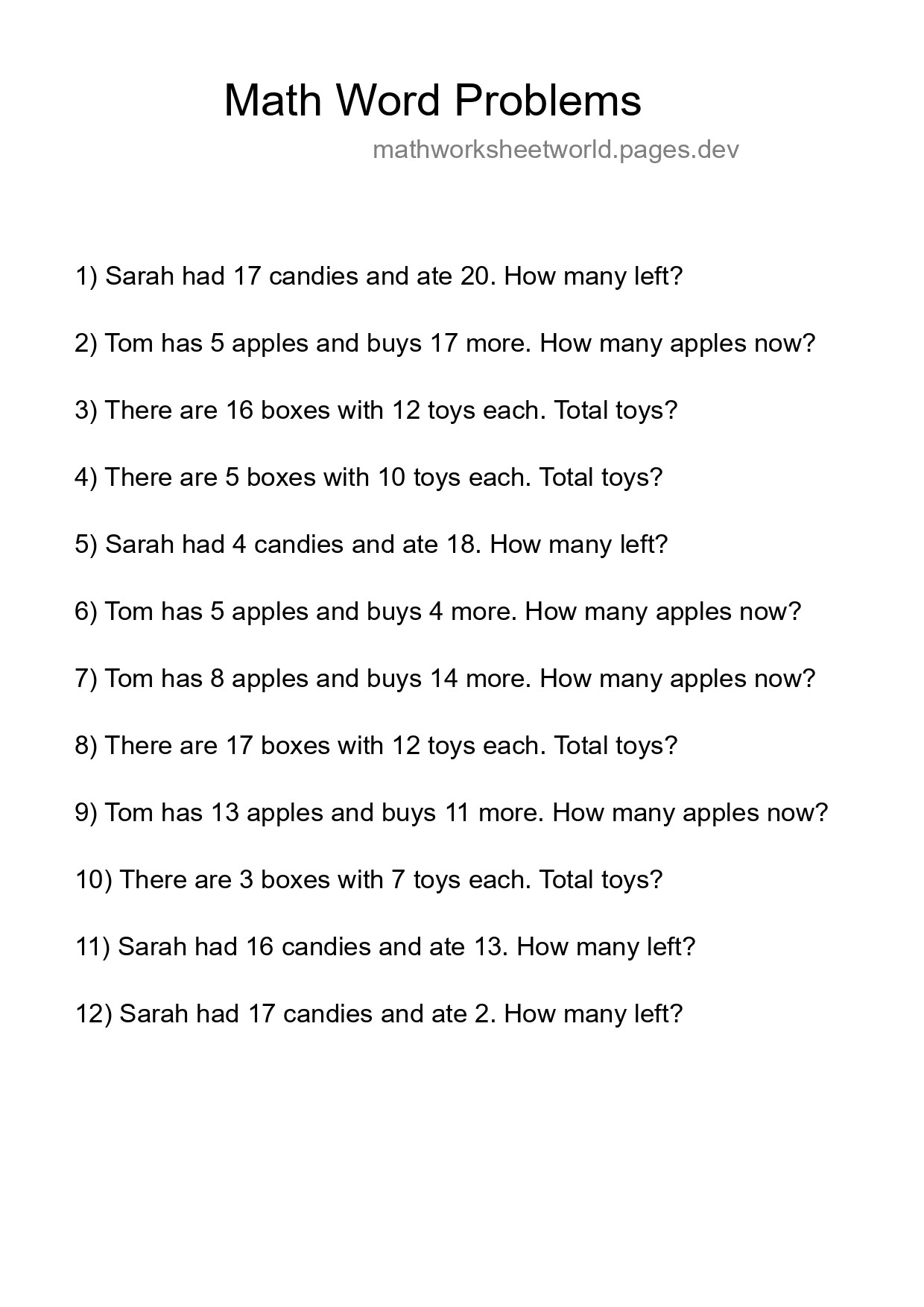 Math Word Problems

mathworksheetworld.pages.dev

1) Sarah had 17 candies and ate 20. How many left?

2) Tom has 5 apples and buys 17 more. How many apples now?

3) There are 16 boxes with 12 toys each. Total toys?

4) There are 5 boxes with 10 toys each. Total toys?

5) Sarah had 4 candies and ate 18. How many left?

6) Tom has 5 apples and buys 4 more. How many apples now?

7) Tom has 8 apples and buys 14 more. How many apples now?

8) There are 17 boxes with 12 toys each. Total toys?

9) Tom has 13 apples and buys 11 more. How many apples now?

10) There are 3 boxes with 7 toys each. Total toys?

11) Sarah had 16 candies and ate 13. How many left?

12) Sarah had 17 candies and ate 2. How many left?